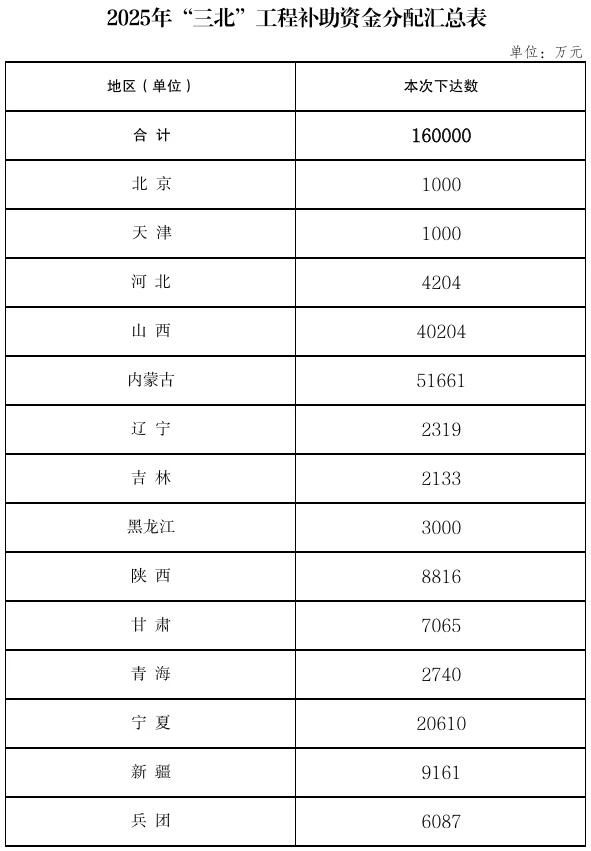 2025年“三北”工程补助资金分配汇总表

单位：万元

| 地区（单位） | 本次下达数 |
|---|---|
| 合 计 | 160000 |
| 北 京 | 1000 |
| 天 津 | 1000 |
| 河 北 | 4204 |
| 山 西 | 40204 |
| 内蒙古 | 51661 |
| 辽 宁 | 2319 |
| 吉 林 | 2133 |
| 黑龙江 | 3000 |
| 陕 西 | 8816 |
| 甘 肃 | 7065 |
| 青 海 | 2740 |
| 宁 夏 | 20610 |
| 新 疆 | 9161 |
| 兵 团 | 6087 |